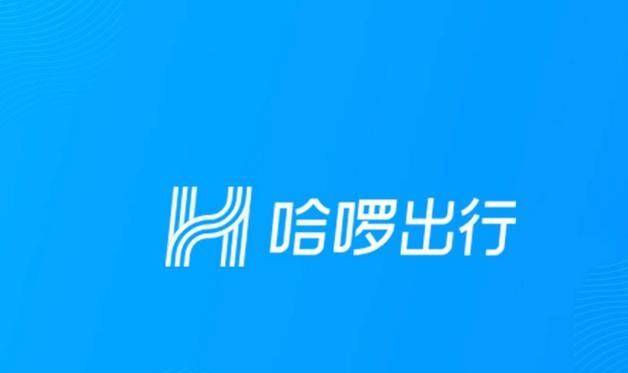 哈啰出行